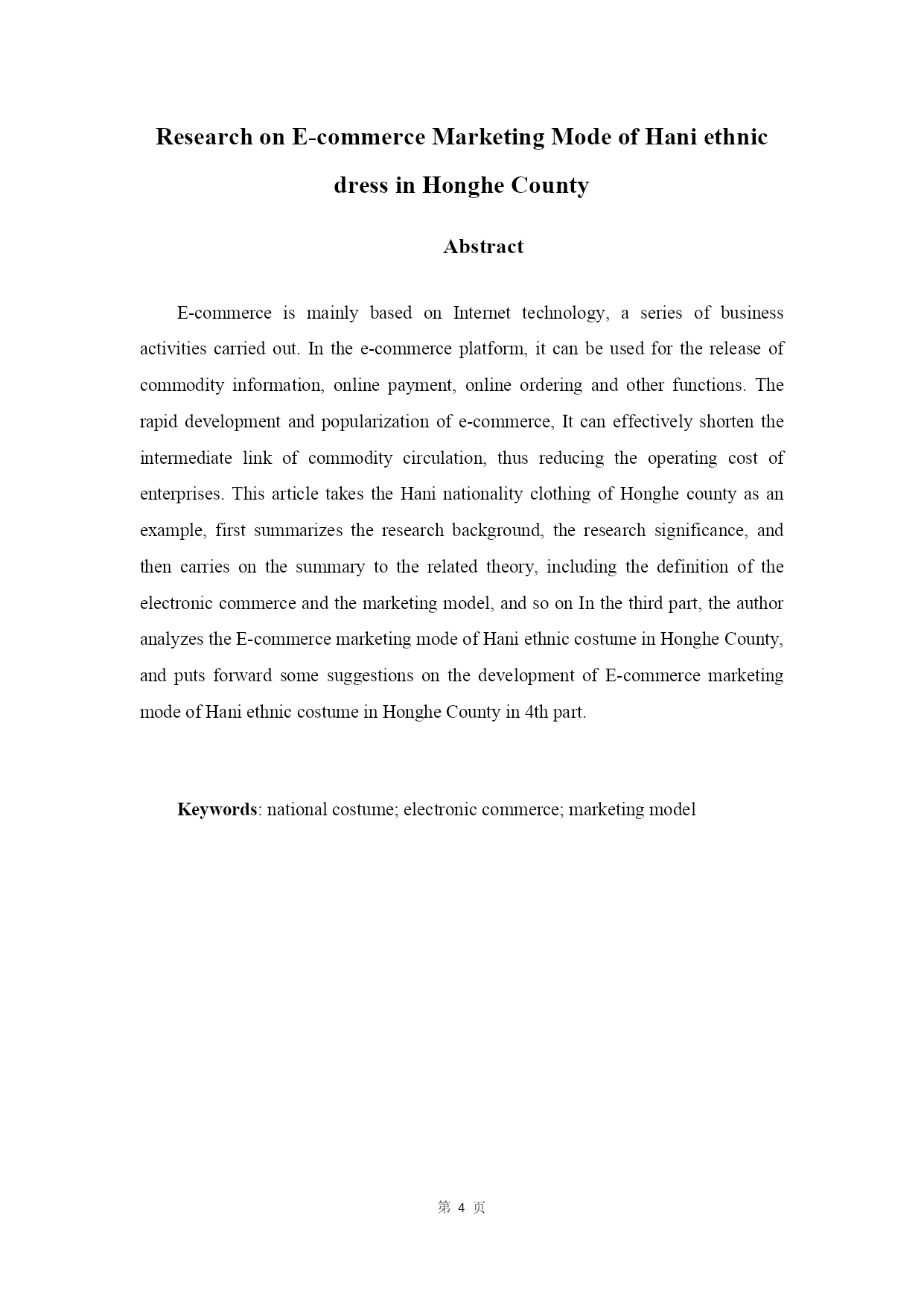 Research on E-commerce Marketing Mode of Hani ethnic dress in Honghe County

Abstract

E-commerce is mainly based on Internet technology, a series of business activities carried out. In the e-commerce platform, it can be used for the release of commodity information, online payment, online ordering and other functions. The rapid development and popularization of e-commerce, It can effectively shorten the intermediate link of commodity circulation, thus reducing the operating cost of enterprises. This article takes the Hani nationality clothing of Honghe county as an example, first summarizes the research background, the research significance, and then carries on the summary to the related theory, including the definition of the electronic commerce and the marketing model, and so on In the third part, the author analyzes the E-commerce marketing mode of Hani ethnic costume in Honghe County, and puts forward some suggestions on the development of E-commerce marketing mode of Hani ethnic costume in Honghe County in 4th part.

Keywords: national costume; electronic commerce; marketing model

第 4 页